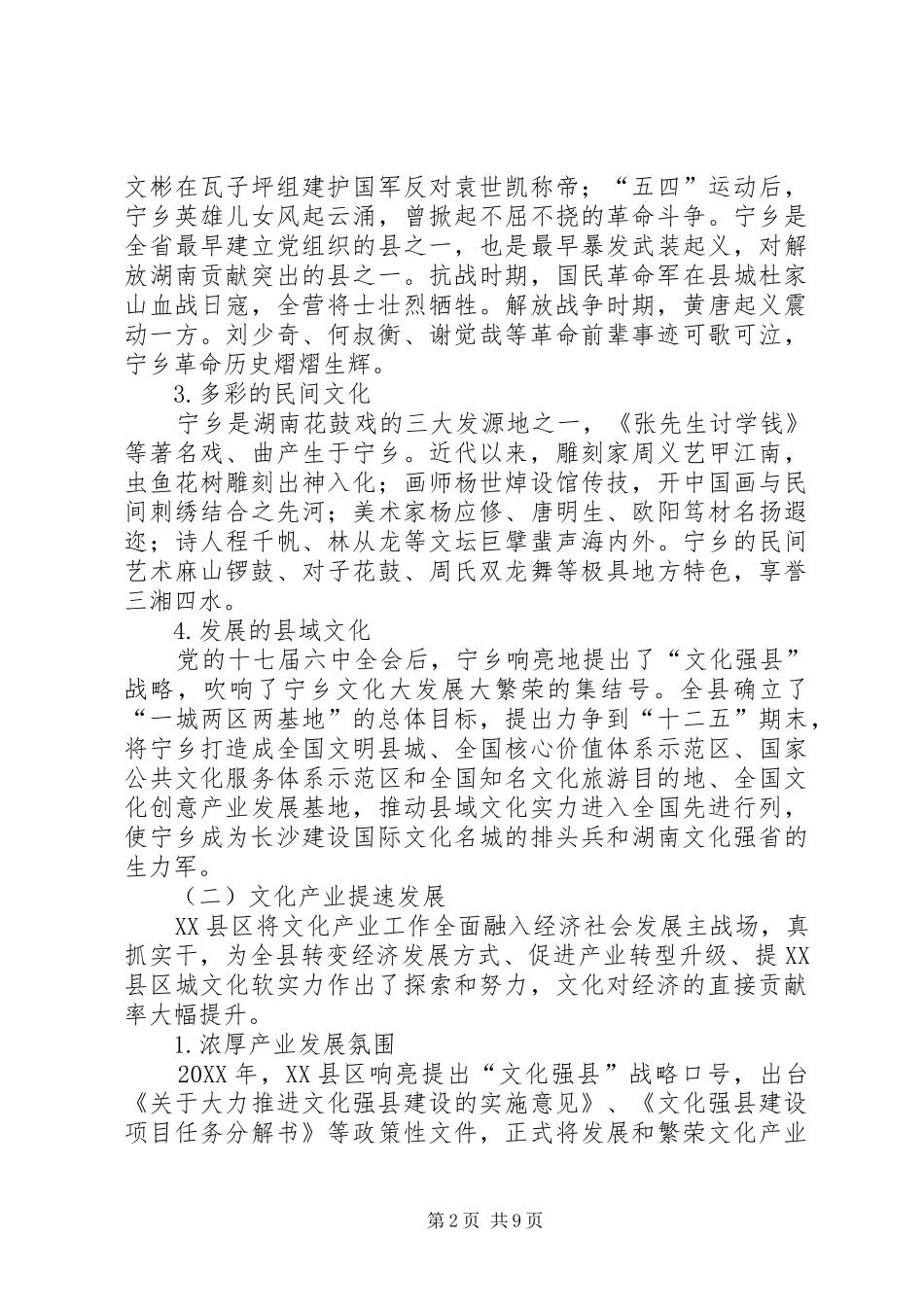 文彬在瓦子坪组建护国军反对袁世凯称帝；“五四”运动后，宁乡英雄儿女风起云涌，曾掀起不屈不挠的革命斗争。宁乡是全省最早建立党组织的县之一，也是最早暴发武装起义，对解放湖南贡献突出的县之一。抗战时期，国民革命军在县城杜家山血战日寇，全营将士壮烈牺牲。解放战争时期，黄唐起义震动一方。刘少奇、何叔衡、谢觉哉等革命前辈事迹可歌可泣，宁乡革命历史熠熠生辉。

3.多彩的民间文化

宁乡是湖南花鼓戏的三大发源地之一，《张先生讨学钱》等著名戏、曲产生于宁乡。近代以来，雕刻家周义艺甲江南，虫鱼花树雕刻出神入化；画师杨世焯设馆传技，开中国画与民间刺绣结合之先河；美术家杨应修、唐明生、欧阳笃材名扬遐迩；诗人程千帆、林从龙等文坛巨擘蜚声海内外。宁乡的民间艺术麻山锣鼓、对子花鼓、周氏双龙舞等极具地方特色，享誉三湘四水。

4.发展的县域文化

党的十七届六中全会后，宁乡响亮地提出了“文化强县”战略，吹响了宁乡文化大发展大繁荣的集结号。全县确立了“一城两区两基地”的总体目标，提出力争到“十二五”期末，将宁乡打造成全国文明县城、全国核心价值体系示范区、国家公共文化服务体系示范区和全国知名文化旅游目的地、全国文化创意产业发展基地，推动县域文化实力进入全国先进行列，使宁乡成为长沙建设国际文化名城的排头兵和湖南文化强省的生力军。

（二）文化产业提速发展

XX县区将文化产业工作全面融入经济社会发展主战场，真抓实干，为全县转变经济发展方式、促进产业转型升级、提XX县区城文化软实力作出了探索和努力，文化对经济的直接贡献率大幅提升。

1.浓厚产业发展氛围

20XX年，XX县区响亮提出“文化强县”战略口号，出台《关于大力推进文化强县建设的实施意见》、《文化强县建设项目任务分解书》等政策性文件，正式将发展和繁荣文化产业

第2页 共9页